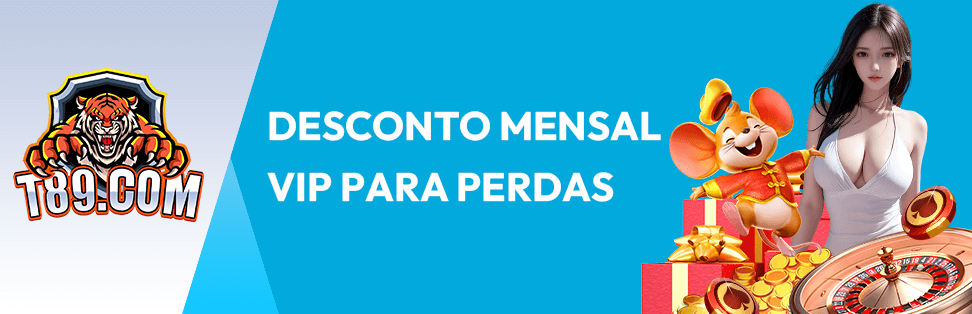 T89.COM

DESCONTO MENSAL VIP PARA PERDAS